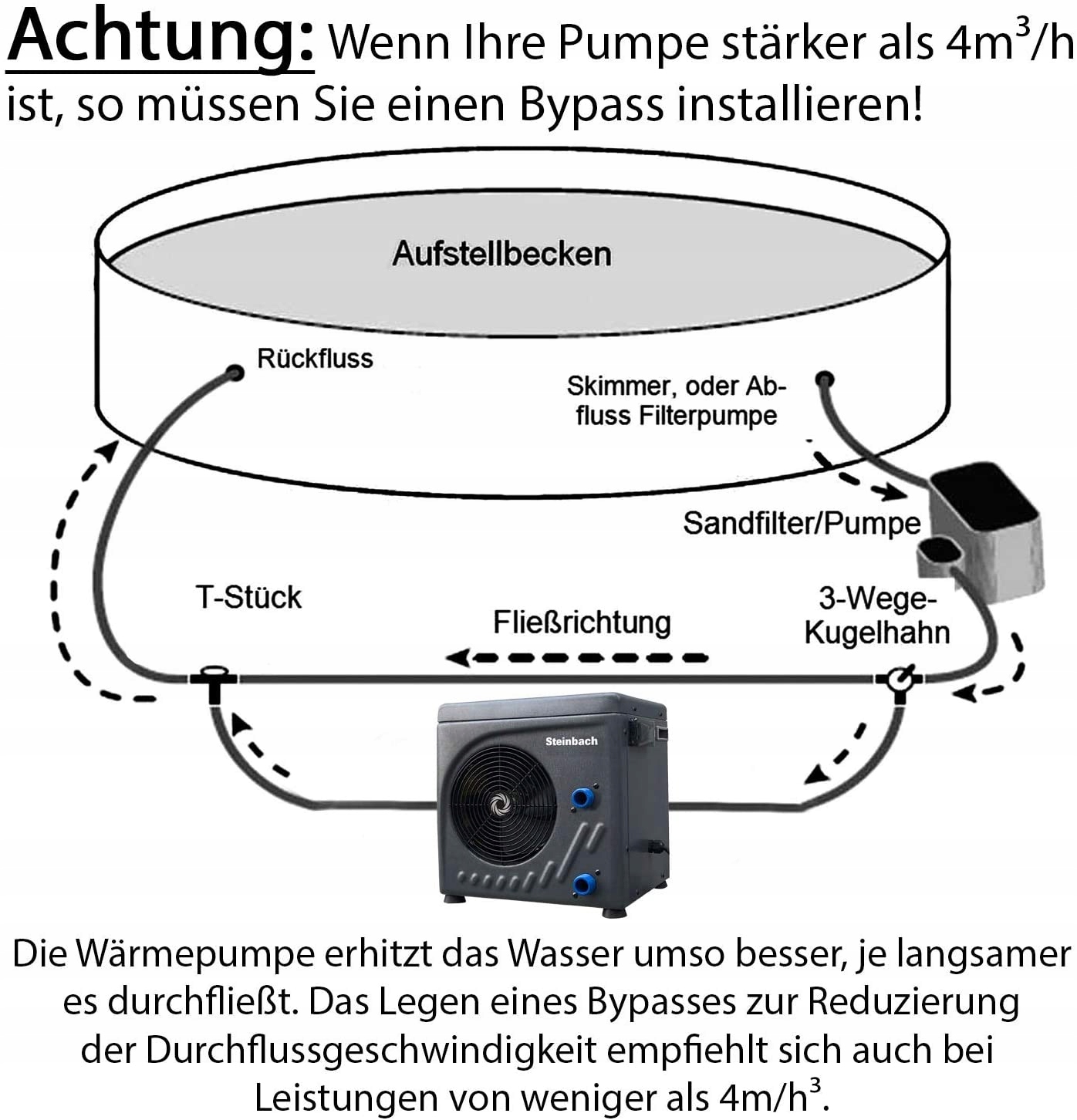 Achtung: Wenn Ihre Pumpe stärker als $4m^3/h$ ist, so müssen Sie einen Bypass installieren!

Aufstellbecken

Rückfluss

Skimmer, oder Abfluss Filterpumpe

Sandfilter/Pumpe

T-Stück

Fließrichtung

3-Wege-Kugelhahn

Steinbach

Die Wärmepumpe erhitzt das Wasser umso besser, je langsamer es durchfließt. Das Legen eines Bypasses zur Reduzierung der Durchflussgeschwindigkeit empfiehlt sich auch bei Leistungen von weniger als $4m/h^3$.